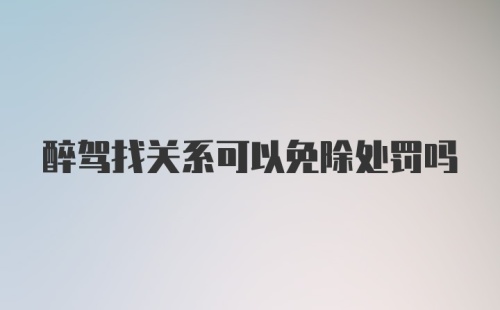 醉驾找关系可以免除处罚吗